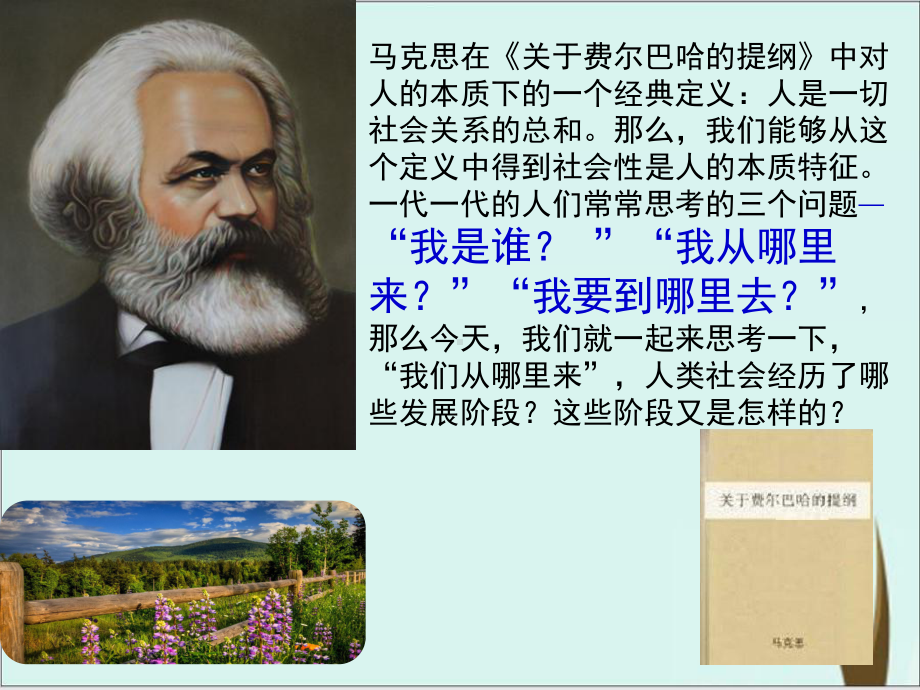 马克思在《关于费尔巴哈的提纲》中对人的本质下的一个经典定义：人是一切社会关系的总和。那么，我们能够从这个定义中得到社会性是人的本质特征。一代一代的人们常常思考的三个问题—“我是谁？ ”“我从哪里来？”“我要到哪里去？”，那么今天，我们就一起来思考一下，“我们从哪里来”，人类社会经历了哪些发展阶段？这些阶段又是怎样的？

关于费尔巴哈的提纲

马克思